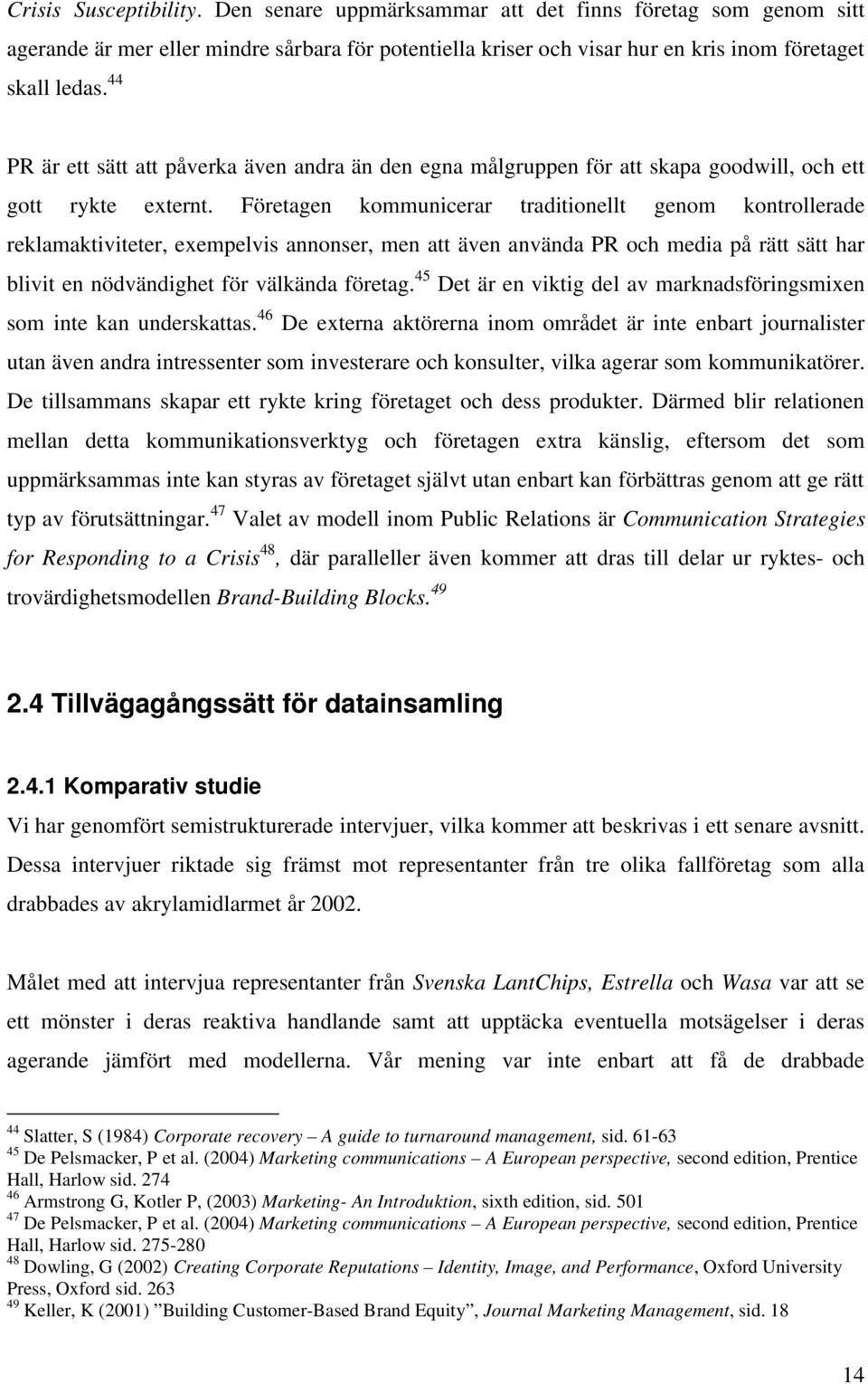 Crisis Susceptibility. Den senare uppmärksammar att det finns företag som genom sitt agerande är mer eller mindre sårbara för potentiella kriser och visar hur en kris inom företaget skall ledas.$^{44}$

PR är ett sätt att påverka även andra än den egna målgruppen för att skapa goodwill, och ett gott rykte externt. Företagen kommunicerar traditionellt genom kontrollerade reklamaktiviteter, exempelvis annonser, men att även använda PR och media på rätt sätt har blivit en nödvändighet för välkända företag.$^{45}$ Det är en viktig del av marknadsföringsmixen som inte kan underskattas.$^{46}$ De externa aktörerna inom området är inte enbart journalister utan även andra intressenter som investerare och konsulter, vilka agerar som kommunikatörer. De tillsammans skapar ett rykte kring företaget och dess produkter. Därmed blir relationen mellan detta kommunikationsverktyg och företagen extra känslig, eftersom det som uppmärksammas inte kan styras av företaget självt utan enbart kan förbättras genom att ge rätt typ av förutsättningar.$^{47}$ Valet av modell inom Public Relations är Communication Strategies for Responding to a Crisis$^{48}$, där paralleller även kommer att dras till delar ur ryktes- och trovärdighetsmodellen Brand-Building Blocks.$^{49}$

2.4 Tillvägagångssätt för datainsamling

2.4.1 Komparativ studie

Vi har genomfört semistrukturerade intervjuer, vilka kommer att beskrivas i ett senare avsnitt. Dessa intervjuer riktade sig främst mot representanter från tre olika fallföretag som alla drabbades av akrylamidlarmet år 2002.

Målet med att intervjua representanter från Svenska LantChips, Estrella och Wasa var att se ett mönster i deras reaktiva handlande samt att upptäcka eventuella motsägelser i deras agerande jämfört med modellerna. Vår mening var inte enbart att få de drabbade

$^{44}$ Slatter, S (1984) Corporate recovery – A guide to turnaround management, sid. 61-63
$^{45}$ De Pelsmacker, P et al. (2004) Marketing communications – A European perspective, second edition, Prentice Hall, Harlow sid. 274
$^{46}$ Armstrong G, Kotler P, (2003) Marketing- An Introduktion, sixth edition, sid. 501
$^{47}$ De Pelsmacker, P et al. (2004) Marketing communications – A European perspective, second edition, Prentice Hall, Harlow sid. 275-280
$^{48}$ Dowling, G (2002) Creating Corporate Reputations – Identity, Image, and Performance, Oxford University Press, Oxford sid. 263
$^{49}$ Keller, K (2001) ”Building Customer-Based Brand Equity”, Journal Marketing Management, sid. 18

14